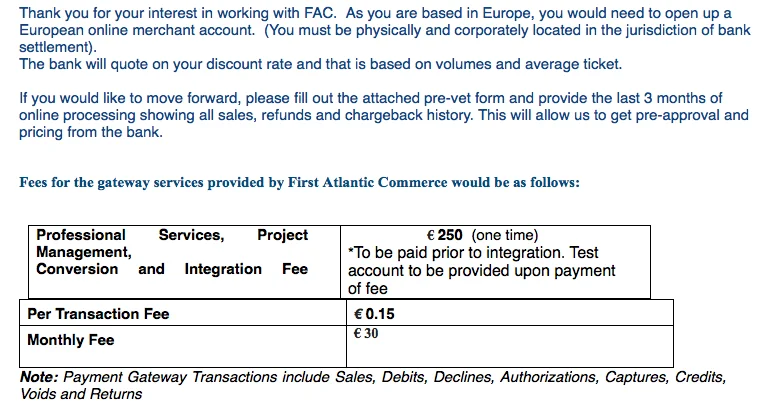 Thank you for your interest in working with FAC. As you are based in Europe, you would need to open up a European online merchant account. (You must be physically and corporately located in the jurisdiction of bank settlement).
The bank will quote on your discount rate and that is based on volumes and average ticket.

If you would like to move forward, please fill out the attached pre-vet form and provide the last 3 months of online processing showing all sales, refunds and chargeback history. This will allow us to get pre-approval and pricing from the bank.

Fees for the gateway services provided by First Atlantic Commerce would be as follows:

| Professional Services, Project Management, Conversion and Integration Fee | € 250 (one time) *To be paid prior to integration. Test account to be provided upon payment of fee |
|---|---|
| Per Transaction Fee | € 0.15 |
| Monthly Fee | € 30 |

Note: Payment Gateway Transactions include Sales, Debits, Declines, Authorizations, Captures, Credits, Voids and Returns